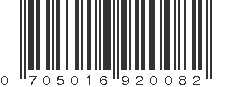 0 705016 920082